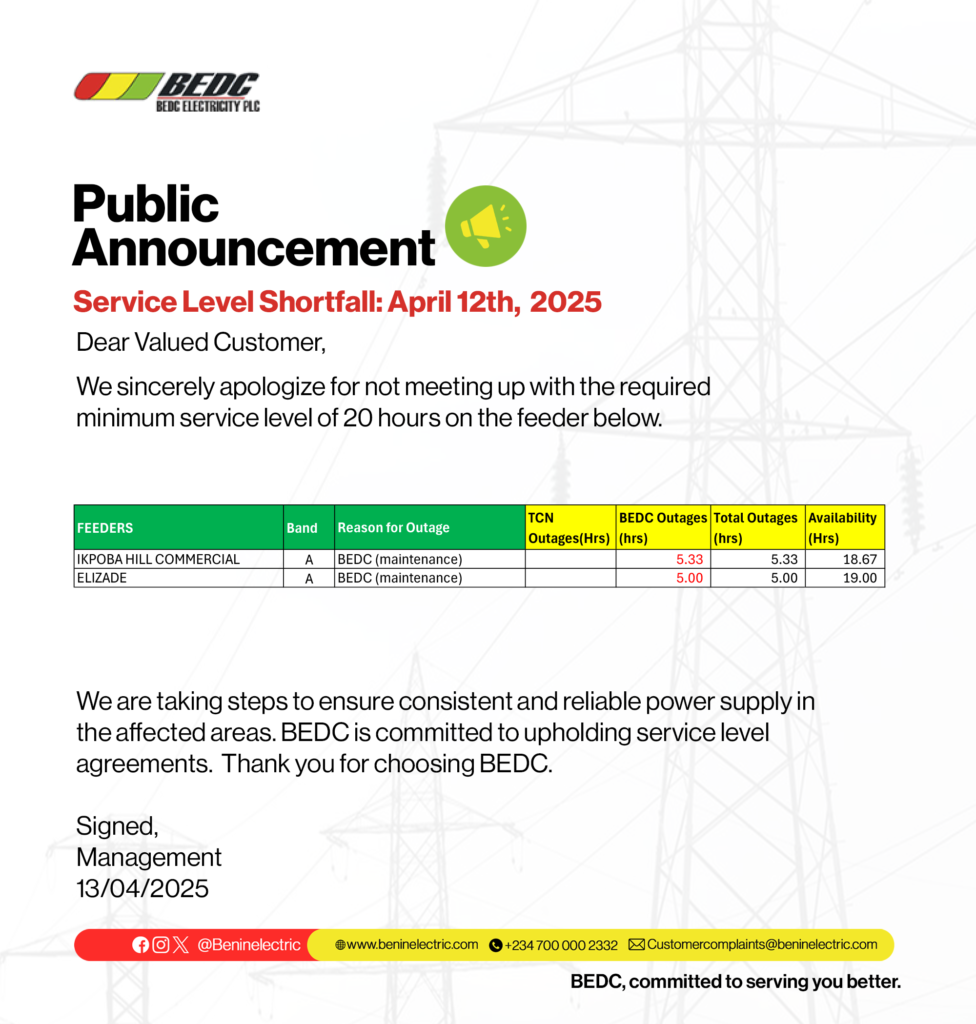 BEDC
BEDC ELECTRICITY PLC

Public Announcement

Service Level Shortfall: April 12th, 2025

Dear Valued Customer,

We sincerely apologize for not meeting up with the required minimum service level of 20 hours on the feeder below.

| FEEDERS | Band | Reason for Outage | TCN Outages(Hrs) | BEDC Outages (hrs) | Total Outages (hrs) | Availability (Hrs) |
|---|---|---|---|---|---|---|
| IKPOBA HILL COMMERCIAL | A | BEDC (maintenance) | | 5.33 | 5.33 | 18.67 |
| ELIZADE | A | BEDC (maintenance) | | 5.00 | 5.00 | 19.00 |

We are taking steps to ensure consistent and reliable power supply in the affected areas. BEDC is committed to upholding service level agreements. Thank you for choosing BEDC.

Signed,
Management
13/04/2025

@Beninelectric www.beninelectric.com +234 700 000 2332 Customercomplaints@beninelectric.com

BEDC, committed to serving you better.